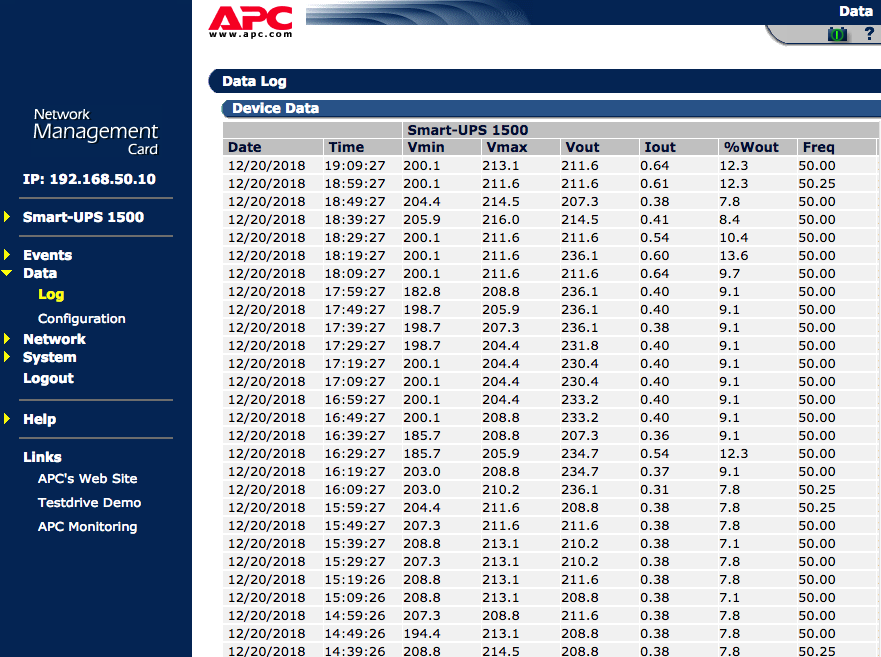 Network Management Card

IP: 192.168.50.10

Smart-UPS 1500

Events
Data
Log
Configuration
Network
System
Logout

Help

Links
APC's Web Site
Testdrive Demo
APC Monitoring

APC
www.apc.com

Data

?

Data Log

Device Data

Smart-UPS 1500

| Date | Time | Vmin | Vmax | Vout | Iout | %Wout | Freq |
|---|---|---|---|---|---|---|---|
| 12/20/2018 | 19:09:27 | 200.1 | 213.1 | 211.6 | 0.64 | 12.3 | 50.00 |
| 12/20/2018 | 18:59:27 | 200.1 | 211.6 | 211.6 | 0.61 | 12.3 | 50.25 |
| 12/20/2018 | 18:49:27 | 204.4 | 214.5 | 207.3 | 0.38 | 7.8 | 50.00 |
| 12/20/2018 | 18:39:27 | 205.9 | 216.0 | 214.5 | 0.41 | 8.4 | 50.00 |
| 12/20/2018 | 18:29:27 | 200.1 | 211.6 | 211.6 | 0.54 | 10.4 | 50.00 |
| 12/20/2018 | 18:19:27 | 200.1 | 211.6 | 236.1 | 0.60 | 13.6 | 50.00 |
| 12/20/2018 | 18:09:27 | 200.1 | 211.6 | 211.6 | 0.64 | 9.7 | 50.00 |
| 12/20/2018 | 17:59:27 | 182.8 | 208.8 | 236.1 | 0.40 | 9.1 | 50.00 |
| 12/20/2018 | 17:49:27 | 198.7 | 205.9 | 236.1 | 0.40 | 9.1 | 50.00 |
| 12/20/2018 | 17:39:27 | 198.7 | 207.3 | 236.1 | 0.38 | 9.1 | 50.00 |
| 12/20/2018 | 17:29:27 | 198.7 | 204.4 | 231.8 | 0.40 | 9.1 | 50.00 |
| 12/20/2018 | 17:19:27 | 200.1 | 204.4 | 230.4 | 0.40 | 9.1 | 50.00 |
| 12/20/2018 | 17:09:27 | 200.1 | 204.4 | 230.4 | 0.40 | 9.1 | 50.00 |
| 12/20/2018 | 16:59:27 | 200.1 | 204.4 | 233.2 | 0.40 | 9.1 | 50.00 |
| 12/20/2018 | 16:49:27 | 200.1 | 208.8 | 233.2 | 0.40 | 9.1 | 50.00 |
| 12/20/2018 | 16:39:27 | 185.7 | 208.8 | 207.3 | 0.36 | 9.1 | 50.00 |
| 12/20/2018 | 16:29:27 | 185.7 | 205.9 | 234.7 | 0.54 | 12.3 | 50.00 |
| 12/20/2018 | 16:19:27 | 203.0 | 208.8 | 234.7 | 0.37 | 9.1 | 50.00 |
| 12/20/2018 | 16:09:27 | 203.0 | 210.2 | 236.1 | 0.31 | 7.8 | 50.25 |
| 12/20/2018 | 15:59:27 | 204.4 | 211.6 | 208.8 | 0.38 | 7.8 | 50.25 |
| 12/20/2018 | 15:49:27 | 207.3 | 211.6 | 211.6 | 0.38 | 7.8 | 50.00 |
| 12/20/2018 | 15:39:27 | 208.8 | 213.1 | 210.2 | 0.38 | 7.1 | 50.00 |
| 12/20/2018 | 15:29:27 | 207.3 | 213.1 | 210.2 | 0.38 | 7.8 | 50.00 |
| 12/20/2018 | 15:19:26 | 208.8 | 213.1 | 211.6 | 0.38 | 7.8 | 50.00 |
| 12/20/2018 | 15:09:26 | 208.8 | 213.1 | 208.8 | 0.38 | 7.1 | 50.00 |
| 12/20/2018 | 14:59:26 | 207.3 | 208.8 | 211.6 | 0.38 | 7.8 | 50.00 |
| 12/20/2018 | 14:49:26 | 194.4 | 213.1 | 208.8 | 0.38 | 7.8 | 50.00 |
| 12/20/2018 | 14:39:26 | 208.8 | 214.5 | 208.8 | 0.38 | 7.8 | 50.25 |